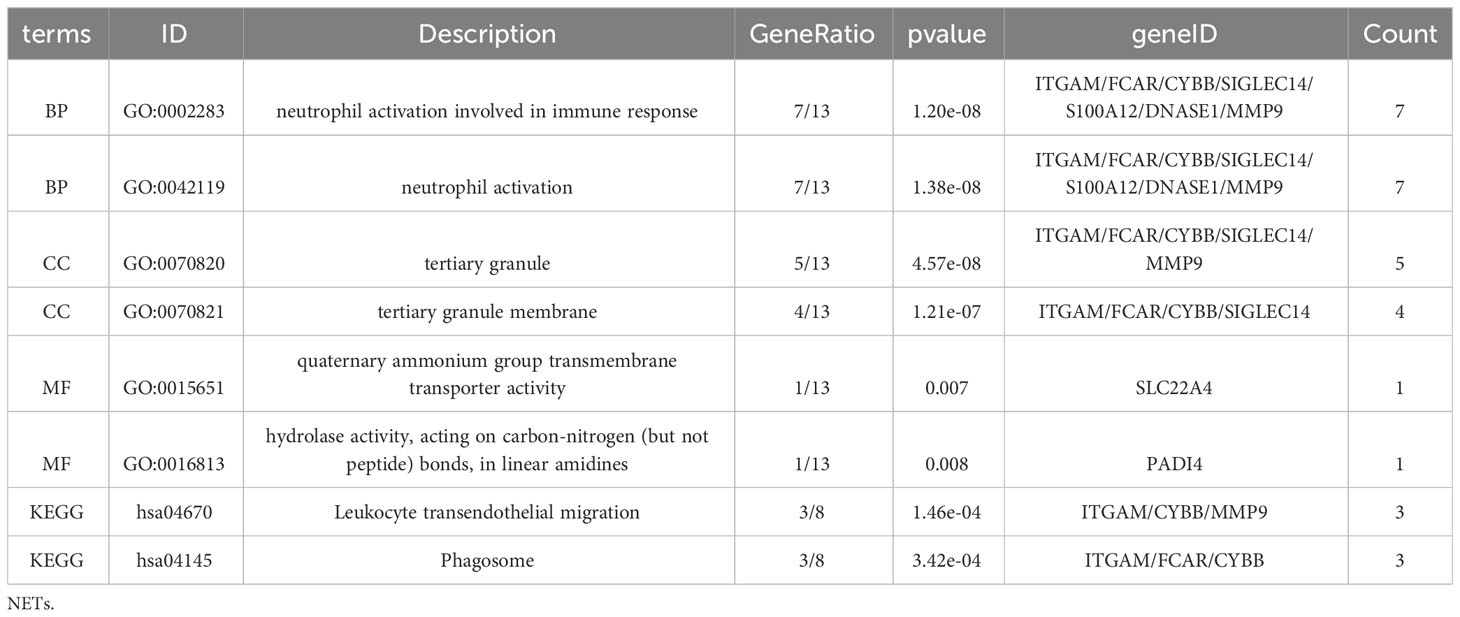 | terms | ID | Description | GeneRatio | pvalue | geneID | Count |
|---|---|---|---|---|---|---|
| BP | GO:0002283 | neutrophil activation involved in immune response | 7/13 | 1.20e-08 | ITGAM/FCAR/CYBB/SIGLEC14/S100A12/DNASE1/MMP9 | 7 |
| BP | GO:0042119 | neutrophil activation | 7/13 | 1.38e-08 | ITGAM/FCAR/CYBB/SIGLEC14/S100A12/DNASE1/MMP9 | 7 |
| CC | GO:0070820 | tertiary granule | 5/13 | 4.57e-08 | ITGAM/FCAR/CYBB/SIGLEC14/MMP9 | 5 |
| CC | GO:0070821 | tertiary granule membrane | 4/13 | 1.21e-07 | ITGAM/FCAR/CYBB/SIGLEC14 | 4 |
| MF | GO:0015651 | quaternary ammonium group transmembrane transporter activity | 1/13 | 0.007 | SLC22A4 | 1 |
| MF | GO:0016813 | hydrolase activity, acting on carbon-nitrogen (but not peptide) bonds, in linear amidines | 1/13 | 0.008 | PADI4 | 1 |
| KEGG | hsa04670 | Leukocyte transendothelial migration | 3/8 | 1.46e-04 | ITGAM/CYBB/MMP9 | 3 |
| KEGG | hsa04145 | Phagosome | 3/8 | 3.42e-04 | ITGAM/FCAR/CYBB | 3 |

NETs.